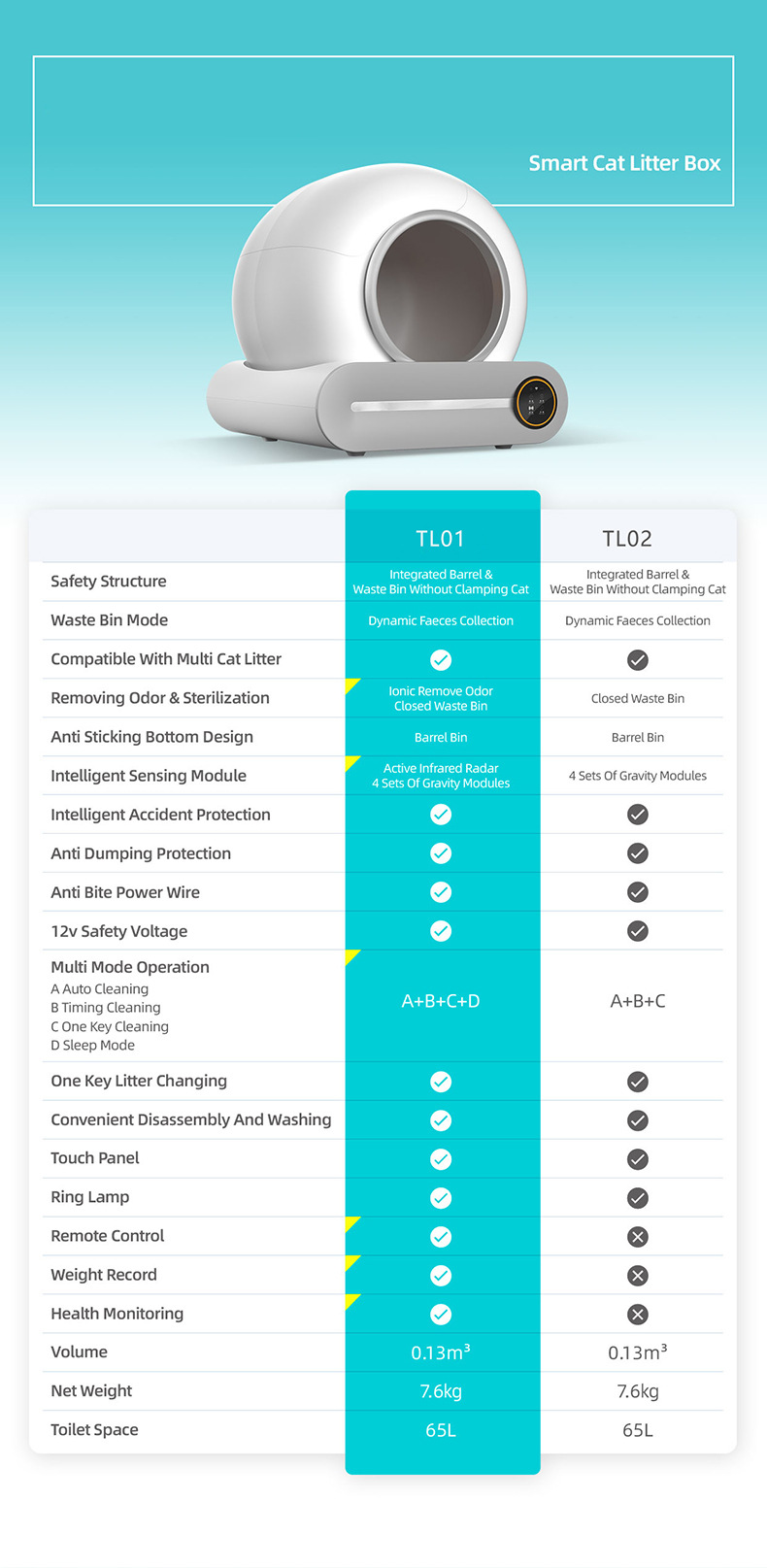 Smart Cat Litter Box

| | TL01 | TL02 |
|---|---|---|
| Safety Structure | Integrated Barrel & Waste Bin Without Clamping Cat | Integrated Barrel & Waste Bin Without Clamping Cat |
| Waste Bin Mode | Dynamic Faeces Collection | Dynamic Faeces Collection |
| Compatible With Multi Cat Litter | ✓ | ✓ |
| Removing Odor & Sterilization | Ionic Remove Odor Closed Waste Bin | Closed Waste Bin |
| Anti Sticking Bottom Design | Barrel Bin | Barrel Bin |
| Intelligent Sensing Module | Active Infrared Radar 4 Sets Of Gravity Modules | 4 Sets Of Gravity Modules |
| Intelligent Accident Protection | ✓ | ✓ |
| Anti Dumping Protection | ✓ | ✓ |
| Anti Bite Power Wire | ✓ | ✓ |
| 12v Safety Voltage | ✓ | ✓ |
| Multi Mode Operation A Auto Cleaning B Timing Cleaning C One Key Cleaning D Sleep Mode | A+B+C+D | A+B+C |
| One Key Litter Changing | ✓ | ✓ |
| Convenient Disassembly And Washing | ✓ | ✓ |
| Touch Panel | ✓ | ✓ |
| Ring Lamp | ✓ | ✓ |
| Remote Control | ✓ | ✗ |
| Weight Record | ✓ | ✗ |
| Health Monitoring | ✓ | ✗ |
| Volume | $0.13m^3$ | $0.13m^3$ |
| Net Weight | 7.6kg | 7.6kg |
| Toilet Space | 65L | 65L |